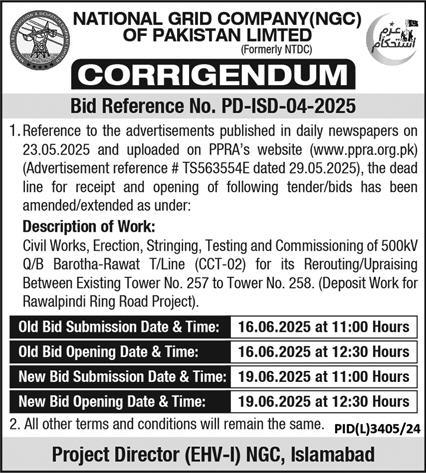 NATIONAL GRID COMPANY(NGC) OF PAKISTAN LIMTED
(Formerly NTDC)

عزم استحکام

CORRIGENDUM

Bid Reference No. PD-ISD-04-2025

1. Reference to the advertisements published in daily newspapers on 23.05.2025 and uploaded on PPRA's website (www.ppra.org.pk) (Advertisement reference # TS563554E dated 29.05.2025), the dead line for receipt and opening of following tender/bids has been amended/extended as under:

Description of Work:
Civil Works, Erection, Stringing, Testing and Commissioning of 500kV Q/B Barotha-Rawat T/Line (CCT-02) for its Rerouting/Upraising Between Existing Tower No. 257 to Tower No. 258. (Deposit Work for Rawalpindi Ring Road Project).

| Old Bid Submission Date & Time: | 16.06.2025 at 11:00 Hours |
|---|---|
| Old Bid Opening Date & Time: | 16.06.2025 at 12:30 Hours |
| New Bid Submission Date & Time: | 19.06.2025 at 11:00 Hours |
| New Bid Opening Date & Time: | 19.06.2025 at 12:30 Hours |

2. All other terms and conditions will remain the same.

PID(L)3405/24

Project Director (EHV-I) NGC, Islamabad